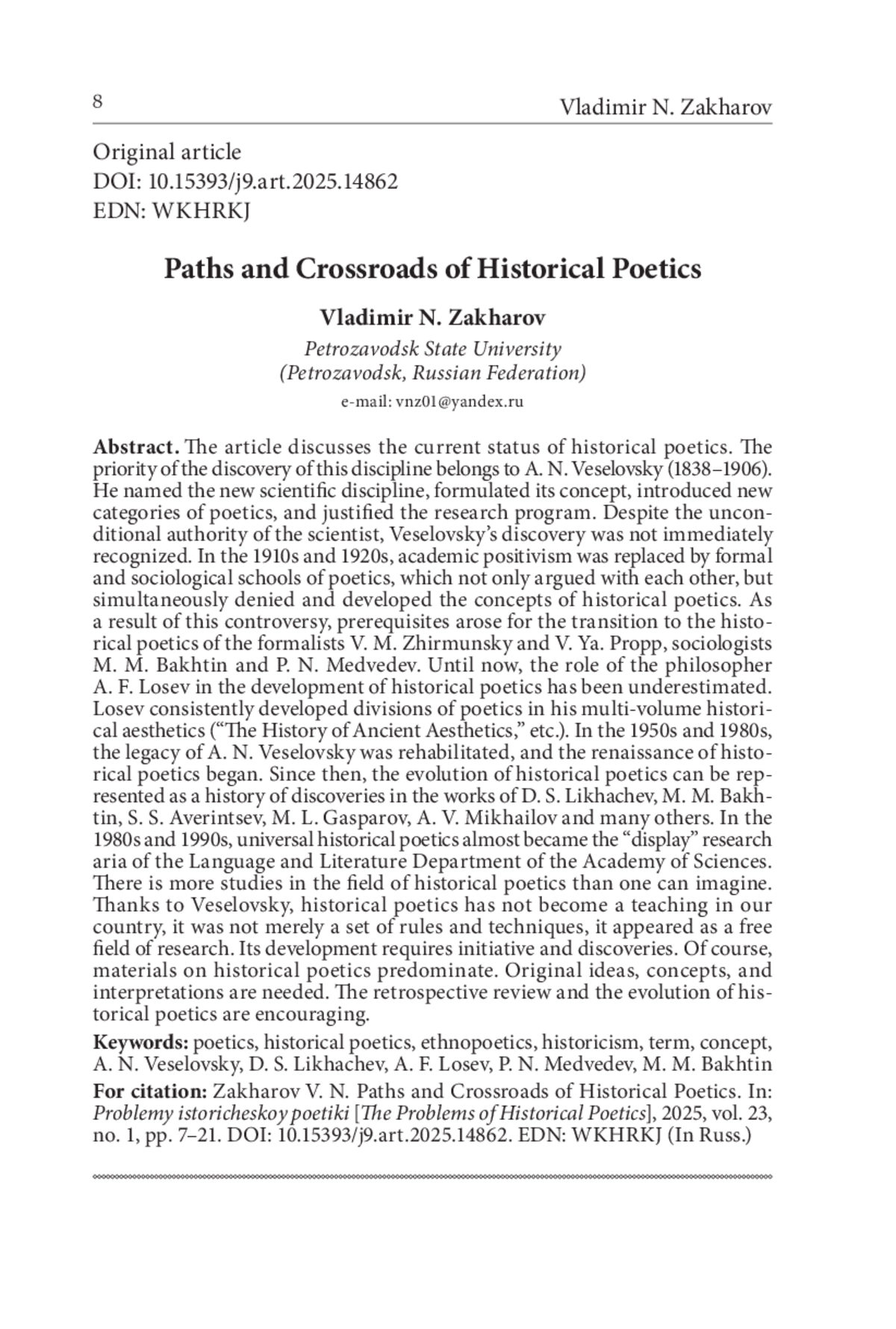 8

Vladimir N. Zakharov

Original article
DOI: 10.15393/j9.art.2025.14862
EDN: WKHRKJ

Paths and Crossroads of Historical Poetics

Vladimir N. Zakharov

Petrozavodsk State University
(Petrozavodsk, Russian Federation)

e-mail: vnz01@yandex.ru

Abstract. The article discusses the current status of historical poetics. The priority of the discovery of this discipline belongs to A. N. Veselovsky (1838–1906). He named the new scientific discipline, formulated its concept, introduced new categories of poetics, and justified the research program. Despite the unconditional authority of the scientist, Veselovsky's discovery was not immediately recognized. In the 1910s and 1920s, academic positivism was replaced by formal and sociological schools of poetics, which not only argued with each other, but simultaneously denied and developed the concepts of historical poetics. As a result of this controversy, prerequisites arose for the transition to the historical poetics of the formalists V. M. Zhirmunsky and V. Ya. Propp, sociologists M. M. Bakhtin and P. N. Medvedev. Until now, the role of the philosopher A. F. Losev in the development of historical poetics has been underestimated. Losev consistently developed divisions of poetics in his multi-volume historical aesthetics ("The History of Ancient Aesthetics," etc.). In the 1950s and 1980s, the legacy of A. N. Veselovsky was rehabilitated, and the renaissance of historical poetics began. Since then, the evolution of historical poetics can be represented as a history of discoveries in the works of D. S. Likhachev, M. M. Bakhtin, S. S. Averintsev, M. L. Gasparov, A. V. Mikhailov and many others. In the 1980s and 1990s, universal historical poetics almost became the "display" research aria of the Language and Literature Department of the Academy of Sciences. There is more studies in the field of historical poetics than one can imagine. Thanks to Veselovsky, historical poetics has not become a teaching in our country, it was not merely a set of rules and techniques, it appeared as a free field of research. Its development requires initiative and discoveries. Of course, materials on historical poetics predominate. Original ideas, concepts, and interpretations are needed. The retrospective review and the evolution of historical poetics are encouraging.

Keywords: poetics, historical poetics, ethnopoetics, historicism, term, concept, A. N. Veselovsky, D. S. Likhachev, A. F. Losev, P. N. Medvedev, M. M. Bakhtin

For citation: Zakharov V. N. Paths and Crossroads of Historical Poetics. In: Problemy istoricheskoy poetiki [The Problems of Historical Poetics], 2025, vol. 23, no. 1, pp. 7–21. DOI: 10.15393/j9.art.2025.14862. EDN: WKHRKJ (In Russ.)